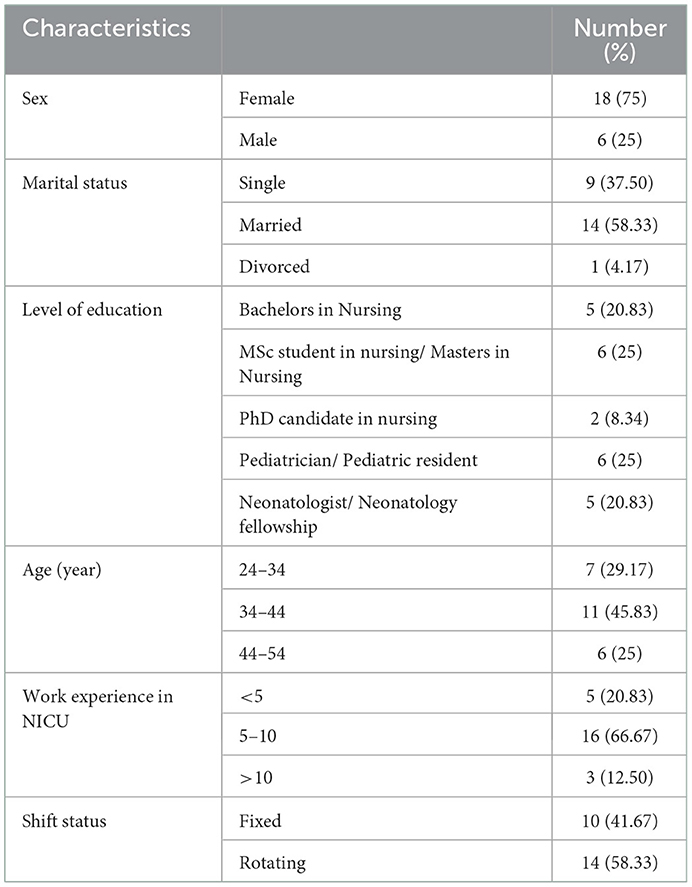 | Characteristics | | Number (%) |
|---|---|---|
| Sex | Female | 18 (75) |
| | Male | 6 (25) |
| Marital status | Single | 9 (37.50) |
| | Married | 14 (58.33) |
| | Divorced | 1 (4.17) |
| Level of education | Bachelors in Nursing | 5 (20.83) |
| | MSc student in nursing/ Masters in Nursing | 6 (25) |
| | PhD candidate in nursing | 2 (8.34) |
| | Pediatrician/ Pediatric resident | 6 (25) |
| | Neonatologist/ Neonatology fellowship | 5 (20.83) |
| Age (year) | 24–34 | 7 (29.17) |
| | 34–44 | 11 (45.83) |
| | 44–54 | 6 (25) |
| Work experience in NICU | <5 | 5 (20.83) |
| | 5–10 | 16 (66.67) |
| | >10 | 3 (12.50) |
| Shift status | Fixed | 10 (41.67) |
| | Rotating | 14 (58.33) |